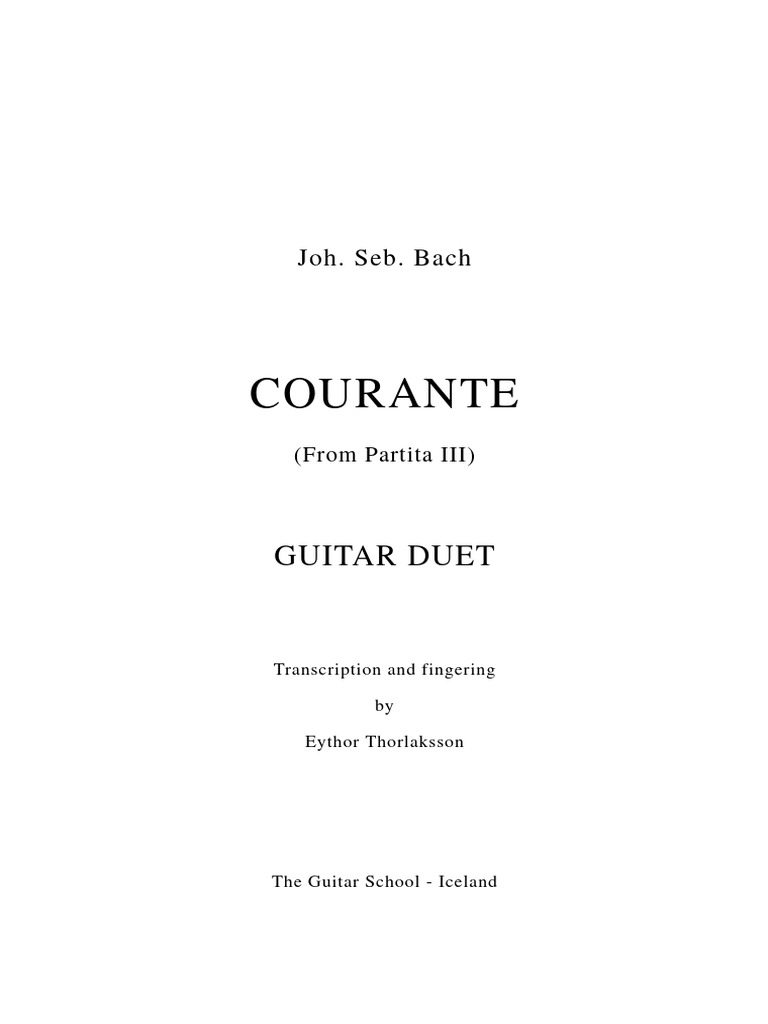 Joh. Seb. Bach

COURANTE

(From Partita III)

GUITAR DUET

Transcription and fingering

by

Eythor Thorlaksson

The Guitar School - Iceland